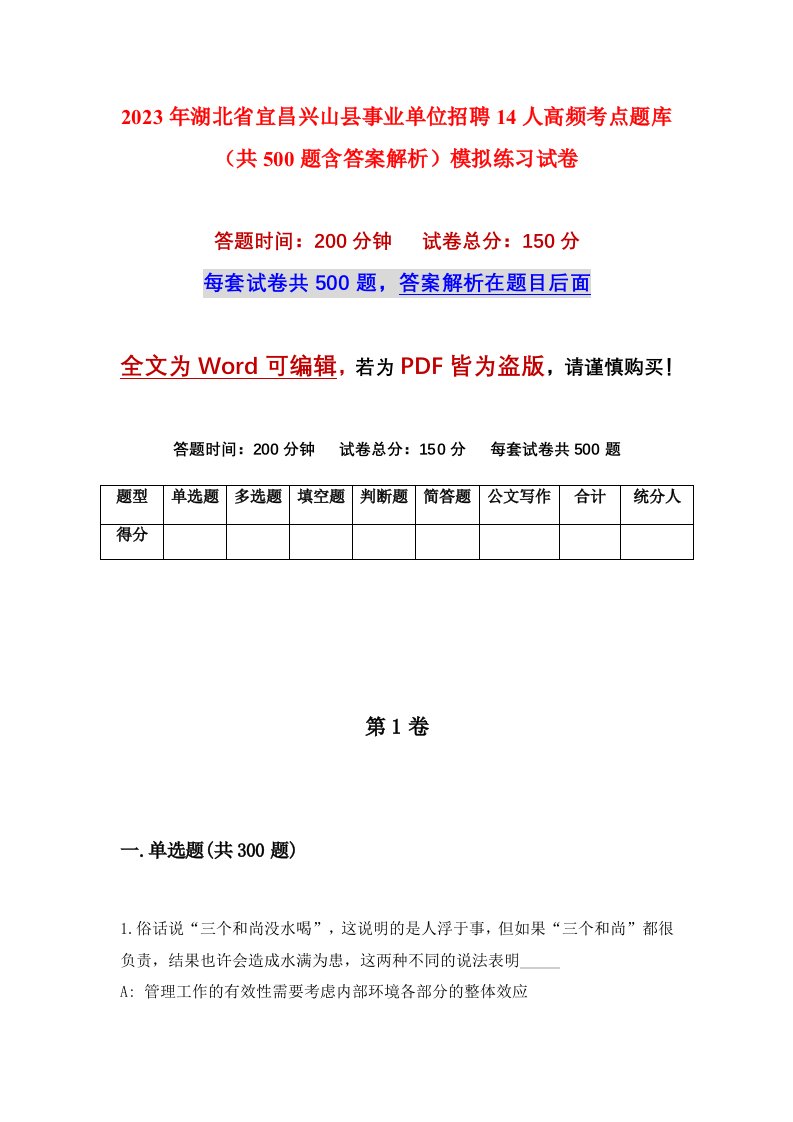 2023年湖北省宜昌兴山县事业单位招聘14人高频考点题库（共500题含答案解析）模拟练习试卷

答题时间：200分钟　试卷总分：150分

每套试卷共500题，答案解析在题目后面

全文为Word可编辑，若为PDF皆为盗版，请谨慎购买！

答题时间：200分钟　试卷总分：150分　每套试卷共500题

| 题型 | 单选题 | 多选题 | 填空题 | 判断题 | 简答题 | 公文写作 | 合计 | 统分人 |
|---|---|---|---|---|---|---|---|---|
| 得分 | | | | | | | | |

第1卷

一.单选题(共300题)

1.俗话说“三个和尚没水喝”，这说明的是人浮于事，但如果“三个和尚”都很负责，结果也许会造成水满为患，这两种不同的说法表明_____

A: 管理工作的有效性需要考虑内部环境各部分的整体效应